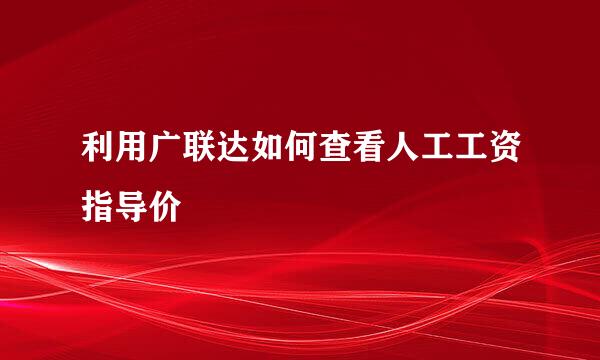 利用广联达如何查看人工工资指导价